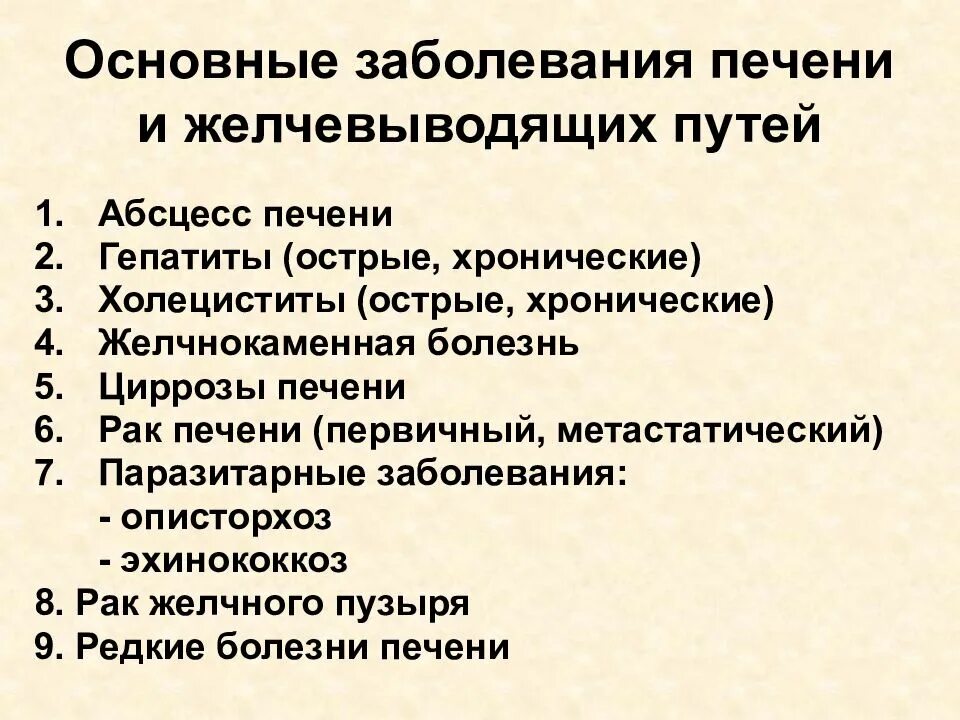 Основные заболевания печени и желчевыводящих путей

1. Абсцесс печени
2. Гепатиты (острые, хронические)
3. Холециститы (острые, хронические)
4. Желчнокаменная болезнь
5. Циррозы печени
6. Рак печени (первичный, метастатический)
7. Паразитарные заболевания:
- описторхоз
- эхинококкоз
8. Рак желчного пузыря
9. Редкие болезни печени